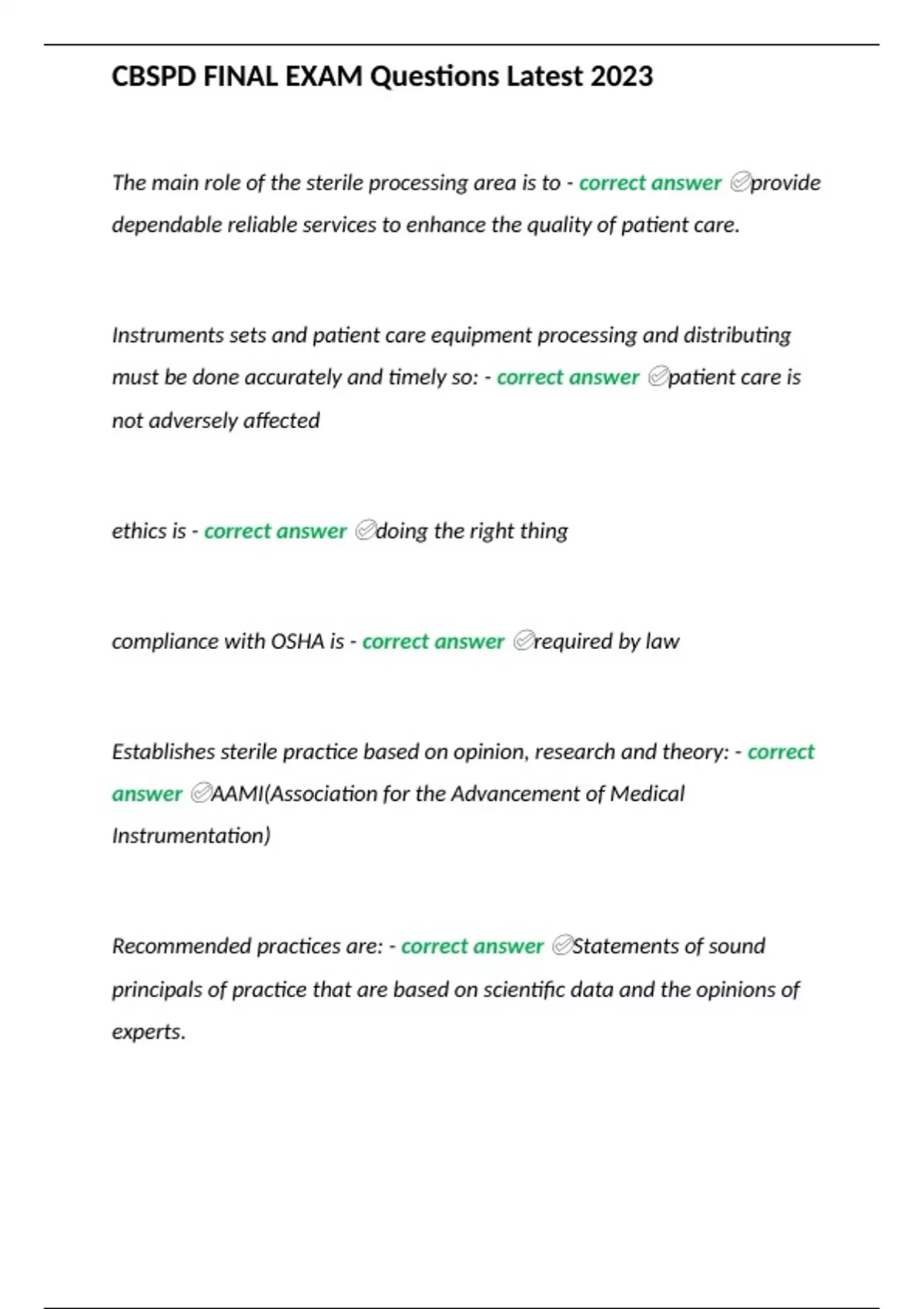 CBSPD FINAL EXAM Questions Latest 2023

The main role of the sterile processing area is to - correct answer ✅provide dependable reliable services to enhance the quality of patient care.

Instruments sets and patient care equipment processing and distributing must be done accurately and timely so: - correct answer ✅patient care is not adversely affected

ethics is - correct answer ✅doing the right thing

compliance with OSHA is - correct answer ✅required by law

Establishes sterile practice based on opinion, research and theory: - correct answer ✅AAMI(Association for the Advancement of Medical Instrumentation)

Recommended practices are: - correct answer ✅Statements of sound principals of practice that are based on scientific data and the opinions of experts.